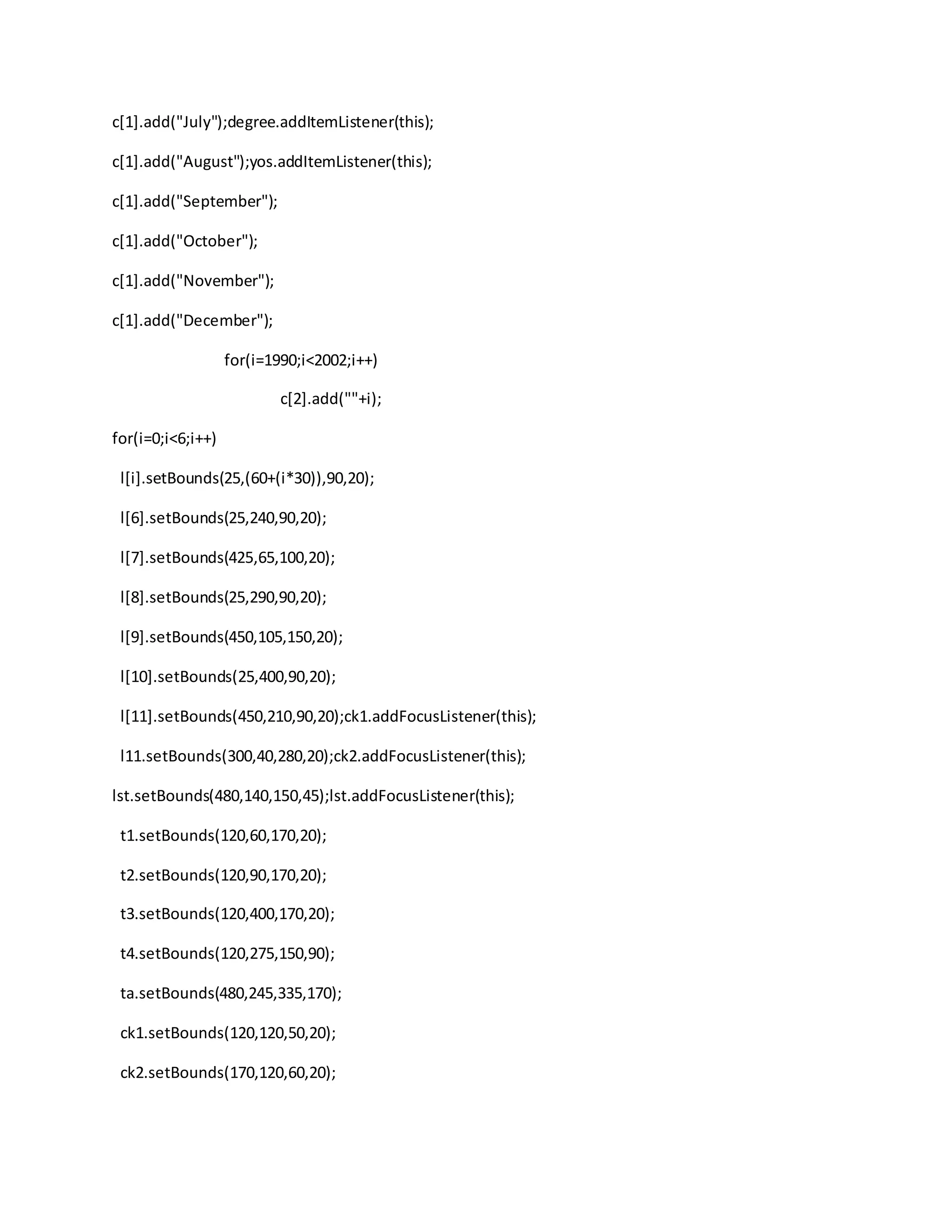 c[1].add("July");degree.addItemListener(this);

c[1].add("August");yos.addItemListener(this);

c[1].add("September");

c[1].add("October");

c[1].add("November");

c[1].add("December");

for(i=1990;i<2002;i++)

c[2].add(""+i);

for(i=0;i<6;i++)

l[i].setBounds(25,(60+(i*30)),90,20);

l[6].setBounds(25,240,90,20);

l[7].setBounds(425,65,100,20);

l[8].setBounds(25,290,90,20);

l[9].setBounds(450,105,150,20);

l[10].setBounds(25,400,90,20);

l[11].setBounds(450,210,90,20);ck1.addFocusListener(this);

l11.setBounds(300,40,280,20);ck2.addFocusListener(this);

lst.setBounds(480,140,150,45);lst.addFocusListener(this);

t1.setBounds(120,60,170,20);

t2.setBounds(120,90,170,20);

t3.setBounds(120,400,170,20);

t4.setBounds(120,275,150,90);

ta.setBounds(480,245,335,170);

ck1.setBounds(120,120,50,20);

ck2.setBounds(170,120,60,20);